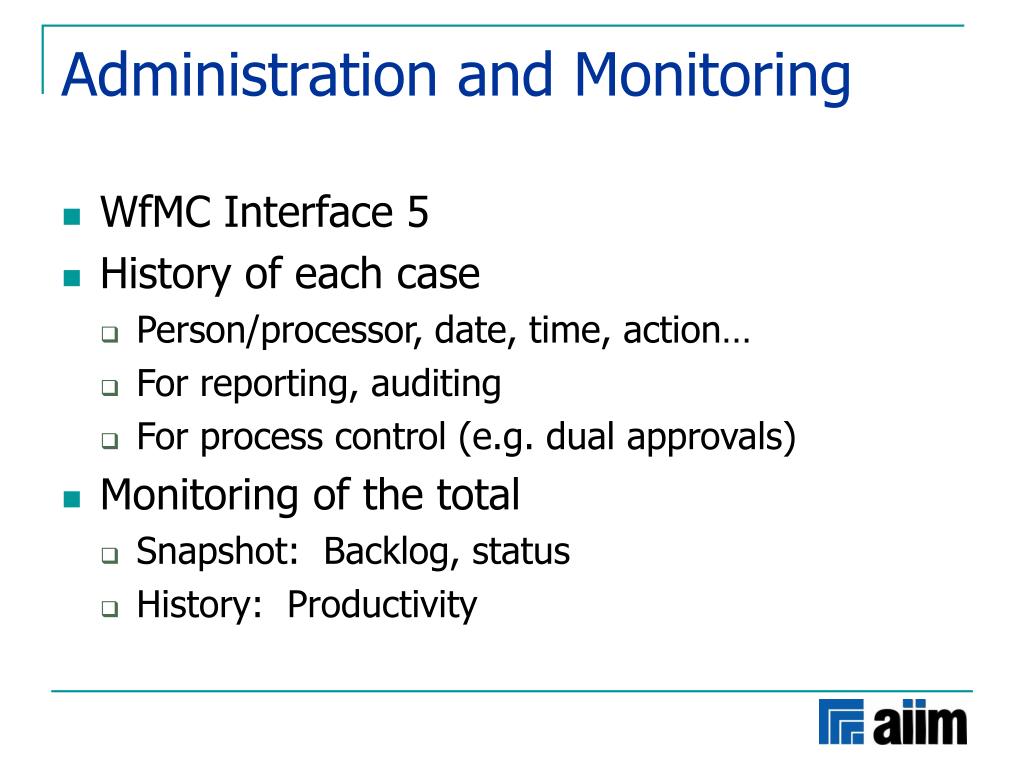 Administration and Monitoring

- WfMC Interface 5
- History of each case
  - Person/processor, date, time, action…
  - For reporting, auditing
  - For process control (e.g. dual approvals)
- Monitoring of the total
  - Snapshot:  Backlog, status
  - History:  Productivity

aiim